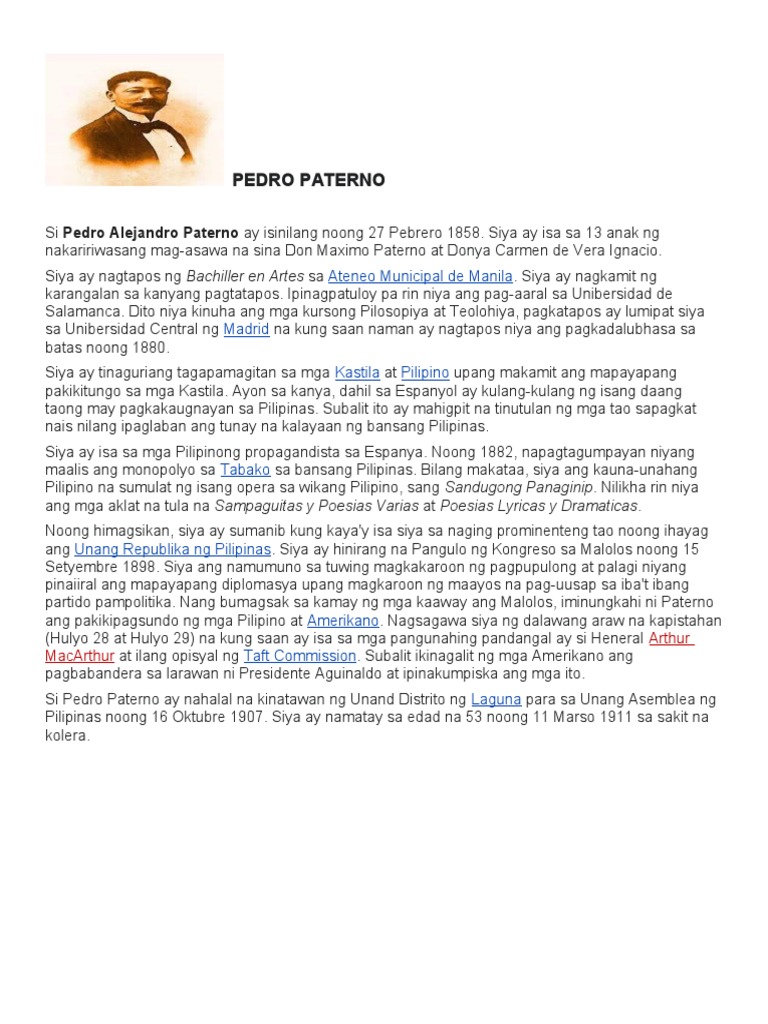 PEDRO PATERNO

Si Pedro Alejandro Paterno ay isinilang noong 27 Pebrero 1858. Siya ay isa sa 13 anak ng nakaririwasang mag-asawa na sina Don Maximo Paterno at Donya Carmen de Vera Ignacio.

Siya ay nagtapos ng Bachiller en Artes sa Ateneo Municipal de Manila. Siya ay nagkamit ng karangalan sa kanyang pagtatapos. Ipinagpatuloy pa rin niya ang pag-aaral sa Unibersidad de Salamanca. Dito niya kinuha ang mga kursong Pilosopiya at Teolohiya, pagkatapos ay lumipat siya sa Unibersidad Central ng Madrid na kung saan naman ay nagtapos niya ang pagkadalubhasa sa batas noong 1880.

Siya ay tinaguriang tagapamagitan sa mga Kastila at Pilipino upang makamit ang mapayapang pakikitungo sa mga Kastila. Ayon sa kanya, dahil sa Espanyol ay kulang-kulang ng isang daang taong may pagkakaugnayan sa Pilipinas. Subalit ito ay mahigpit na tinutulan ng mga tao sapagkat nais nilang ipaglaban ang tunay na kalayaan ng bansang Pilipinas.

Siya ay isa sa mga Pilipinong propagandista sa Espanya. Noong 1882, napagtagumpayan niyang maalis ang monopolyo sa Tabako sa bansang Pilipinas. Bilang makataa, siya ang kauna-unahang Pilipino na sumulat ng isang opera sa wikang Pilipino, sang Sandugong Panaginip. Nilikha rin niya ang mga aklat na tula na Sampaguitas y Poesias Varias at Poesias Lyricas y Dramaticas.

Noong himagsikan, siya ay sumanib kung kaya'y isa siya sa naging prominenteng tao noong ihayag ang Unang Republika ng Pilipinas. Siya ay hinirang na Pangulo ng Kongreso sa Malolos noong 15 Setyembre 1898. Siya ang namumuno sa tuwing magkakaroon ng pagpupulong at palagi niyang pinaiiral ang mapayapang diplomasya upang magkaroon ng maayos na pag-uusap sa iba't ibang partido pampolitika. Nang bumagsak sa kamay ng mga kaaway ang Malolos, iminungkahi ni Paterno ang pakikipagsundo ng mga Pilipino at Amerikano. Nagsagawa siya ng dalawang araw na kapistahan (Hulyo 28 at Hulyo 29) na kung saan ay isa sa mga pangunahing pandangal ay si Heneral Arthur MacArthur at ilang opisyal ng Taft Commission. Subalit ikinagalit ng mga Amerikano ang pagbabandera sa larawan ni Presidente Aguinaldo at ipinakumpiska ang mga ito.

Si Pedro Paterno ay nahalal na kinatawan ng Unand Distrito ng Laguna para sa Unang Asemblea ng Pilipinas noong 16 Oktubre 1907. Siya ay namatay sa edad na 53 noong 11 Marso 1911 sa sakit na kolera.